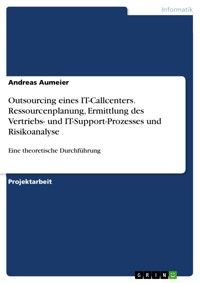 Informatik

Andreas Aumeier

Outsourcing eines IT-Callcenters. Ressourcenplanung, Ermittlung des Vertriebs- und IT-Support-Prozesses und Risikoanalyse

Eine theoretische Durchführung

Projektarbeit

GRIN